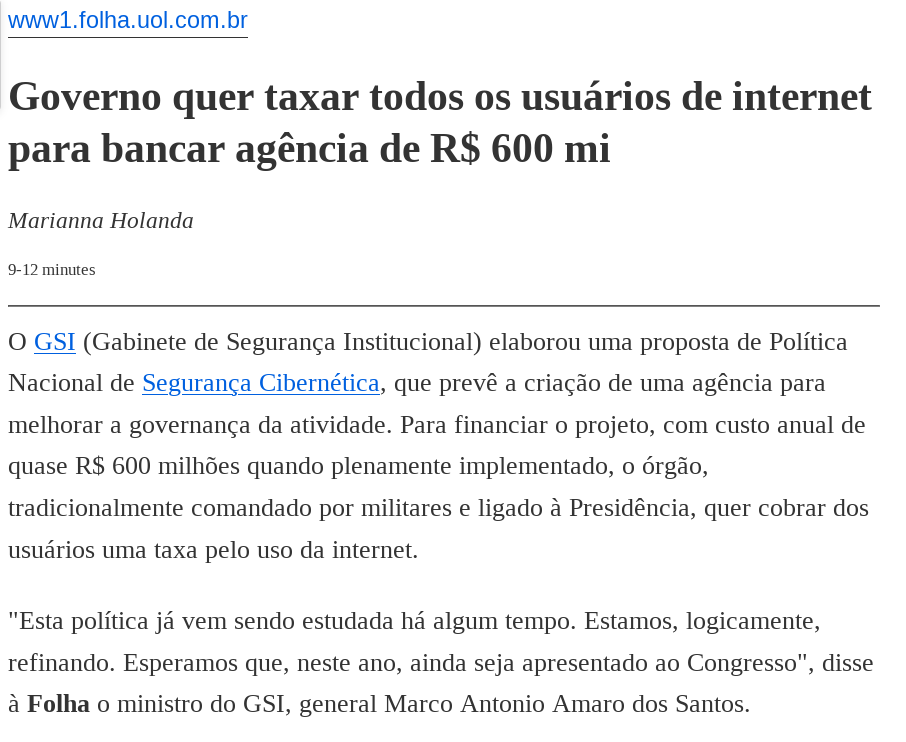 www1.folha.uol.com.br

Governo quer taxar todos os usuários de internet para bancar agência de R$ 600 mi

Marianna Holanda

9-12 minutes

O GSI (Gabinete de Segurança Institucional) elaborou uma proposta de Política Nacional de Segurança Cibernética, que prevê a criação de uma agência para melhorar a governança da atividade. Para financiar o projeto, com custo anual de quase R$ 600 milhões quando plenamente implementado, o órgão, tradicionalmente comandado por militares e ligado à Presidência, quer cobrar dos usuários uma taxa pelo uso da internet.

"Esta política já vem sendo estudada há algum tempo. Estamos, logicamente, refinando. Esperamos que, neste ano, ainda seja apresentado ao Congresso", disse à Folha o ministro do GSI, general Marco Antonio Amaro dos Santos.